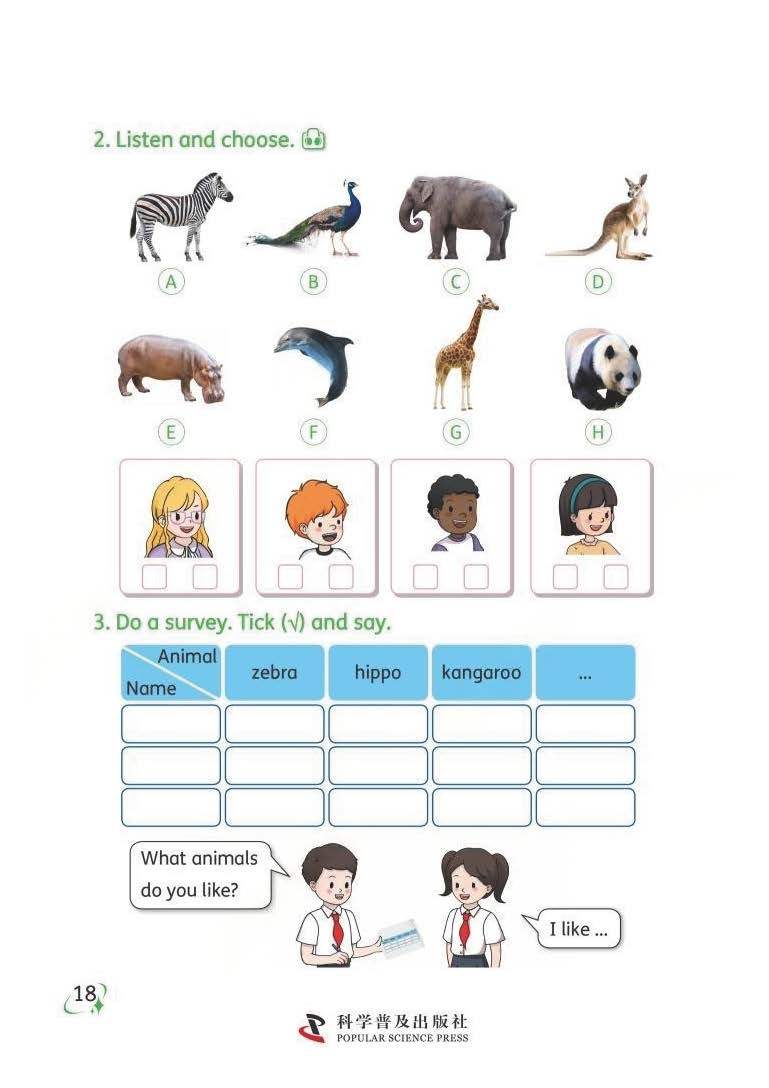 2. Listen and choose.

A B C D

E F G H

☐ ☐ ☐ ☐ ☐ ☐ ☐ ☐

3. Do a survey. Tick (√) and say.

| Animal Name | zebra | hippo | kangaroo | ... |
|---|---|---|---|---|
| | | | | |
| | | | | |
| | | | | |

What animals do you like?

I like ...

18

科学普及出版社
POPULAR SCIENCE PRESS